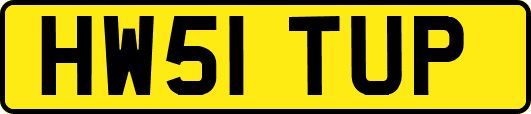 HW51 TUP